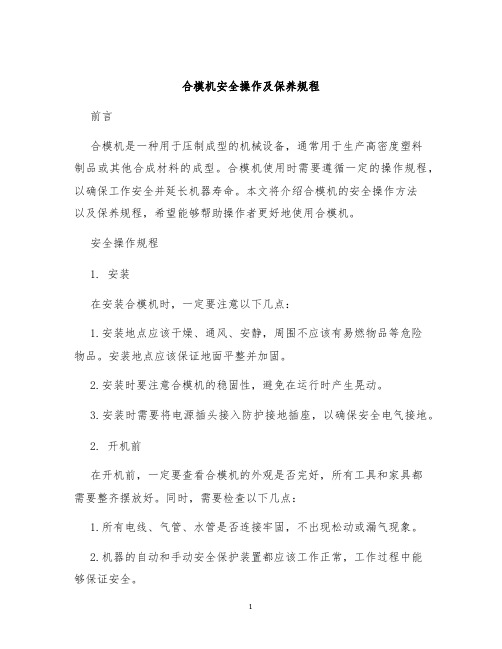 合模机安全操作及保养规程

前言

合模机是一种用于压制成型的机械设备，通常用于生产高密度塑料制品或其他合成材料的成型。合模机使用时需要遵循一定的操作规程，以确保工作安全并延长机器寿命。本文将介绍合模机的安全操作方法以及保养规程，希望能够帮助操作者更好地使用合模机。

安全操作规程

1. 安装

在安装合模机时，一定要注意以下几点：

1. 安装地点应该干燥、通风、安静，周围不应该有易燃物品等危险物品。安装地点应该保证地面平整并加固。

2. 安装时要注意合模机的稳固性，避免在运行时产生晃动。

3. 安装时需要将电源插头接入防护接地插座，以确保安全电气接地。

2. 开机前

在开机前，一定要查看合模机的外观是否完好，所有工具和家具都需要整齐摆放好。同时，需要检查以下几点：

1. 所有电线、气管、水管是否连接牢固，不出现松动或漏气现象。

2. 机器的自动和手动安全保护装置都应该工作正常，工作过程中能够保证安全。

1